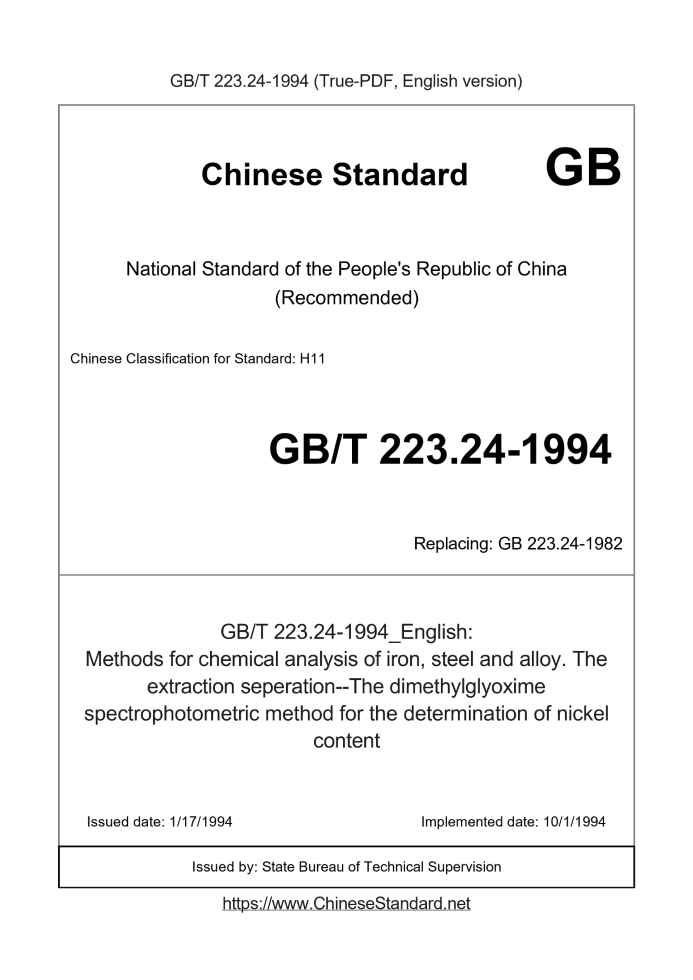 GB/T 223.24-1994 (True-PDF, English version)

Chinese Standard GB

National Standard of the People's Republic of China (Recommended)

Chinese Classification for Standard: H11

GB/T 223.24-1994

Replacing: GB 223.24-1982

GB/T 223.24-1994_English: Methods for chemical analysis of iron, steel and alloy. The extraction seperation--The dimethylglyoxime spectrophotometric method for the determination of nickel content

Issued date: 1/17/1994

Implemented date: 10/1/1994

Issued by: State Bureau of Technical Supervision

https://www.ChineseStandard.net